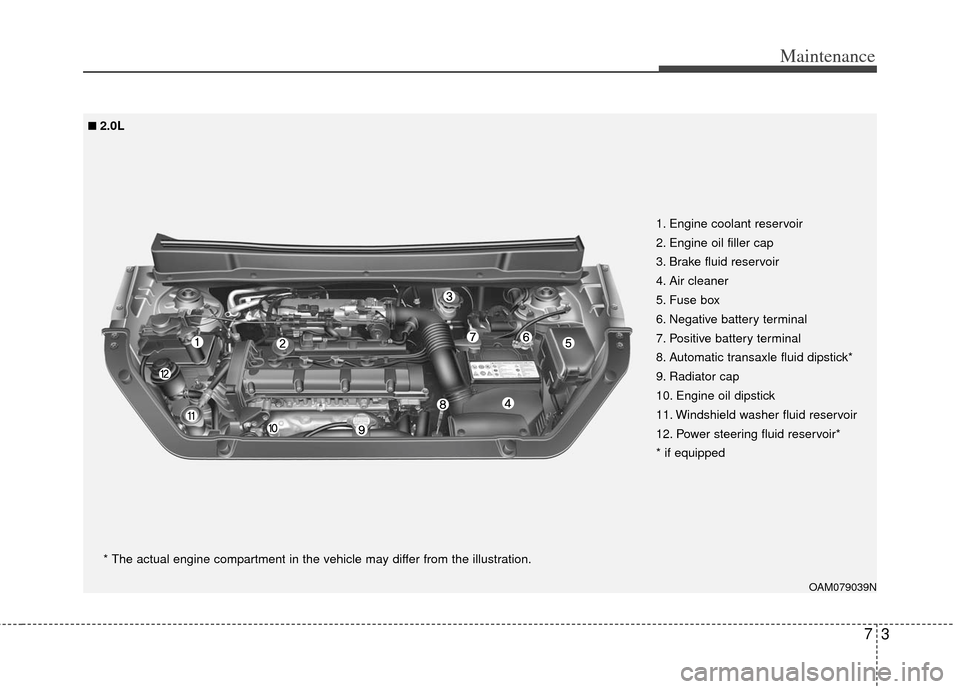 Maintenance

■ 2.0L

1
2
3
4
5
6
7
8
9
10
11
12

1. Engine coolant reservoir
2. Engine oil filler cap
3. Brake fluid reservoir
4. Air cleaner
5. Fuse box
6. Negative battery terminal
7. Positive battery terminal
8. Automatic transaxle fluid dipstick*
9. Radiator cap
10. Engine oil dipstick
11. Windshield washer fluid reservoir
12. Power steering fluid reservoir*
* if equipped

* The actual engine compartment in the vehicle may differ from the illustration.

OAM079039N

7 3

carmanualsonline.info